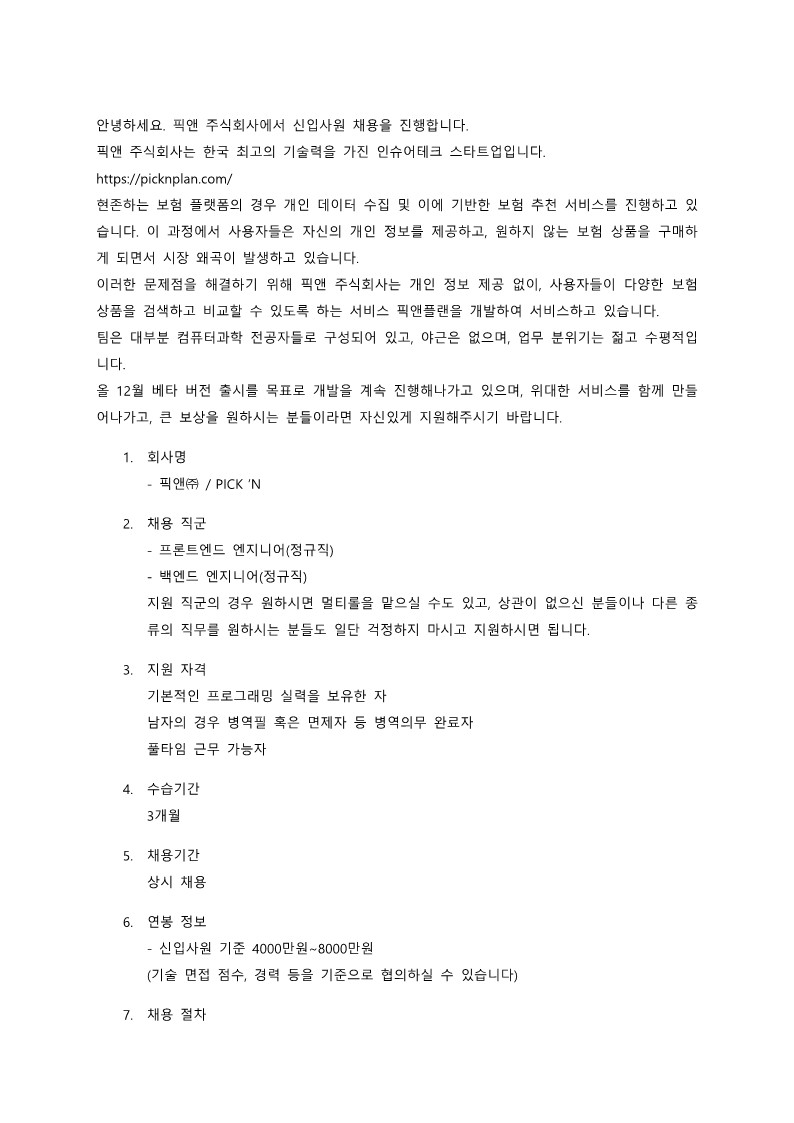 안녕하세요. 픽앤 주식회사에서 신입사원 채용을 진행합니다.
픽앤 주식회사는 한국 최고의 기술력을 가진 인슈어테크 스타트업입니다.
https://picknplan.com/
현존하는 보험 플랫폼의 경우 개인 데이터 수집 및 이에 기반한 보험 추천 서비스를 진행하고 있습니다. 이 과정에서 사용자들은 자신의 개인 정보를 제공하고, 원하지 않는 보험 상품을 구매하게 되면서 시장 왜곡이 발생하고 있습니다.
이러한 문제점을 해결하기 위해 픽앤 주식회사는 개인 정보 제공 없이, 사용자들이 다양한 보험 상품을 검색하고 비교할 수 있도록 하는 서비스 픽앤플랜을 개발하여 서비스하고 있습니다.
팀은 대부분 컴퓨터과학 전공자들로 구성되어 있고, 야근은 없으며, 업무 분위기는 젊고 수평적입니다.
올 12월 베타 버전 출시를 목표로 개발을 계속 진행해나가고 있으며, 위대한 서비스를 함께 만들어나가고, 큰 보상을 원하시는 분들이라면 자신있게 지원해주시기 바랍니다.

1. 회사명
- 픽앤㈜ / PICK 'N

2. 채용 직군
- 프론트엔드 엔지니어(정규직)
- 백엔드 엔지니어(정규직)
지원 직군의 경우 원하시면 멀티롤을 맡으실 수도 있고, 상관이 없으신 분들이나 다른 종류의 직무를 원하시는 분들도 일단 걱정하지 마시고 지원하시면 됩니다.

3. 지원 자격
기본적인 프로그래밍 실력을 보유한 자
남자의 경우 병역필 혹은 면제자 등 병역의무 완료자
풀타임 근무 가능자

4. 수습기간
3개월

5. 채용기간
상시 채용

6. 연봉 정보
- 신입사원 기준 4000만원~8000만원
(기술 면접 점수, 경력 등을 기준으로 협의하실 수 있습니다)

7. 채용 절차